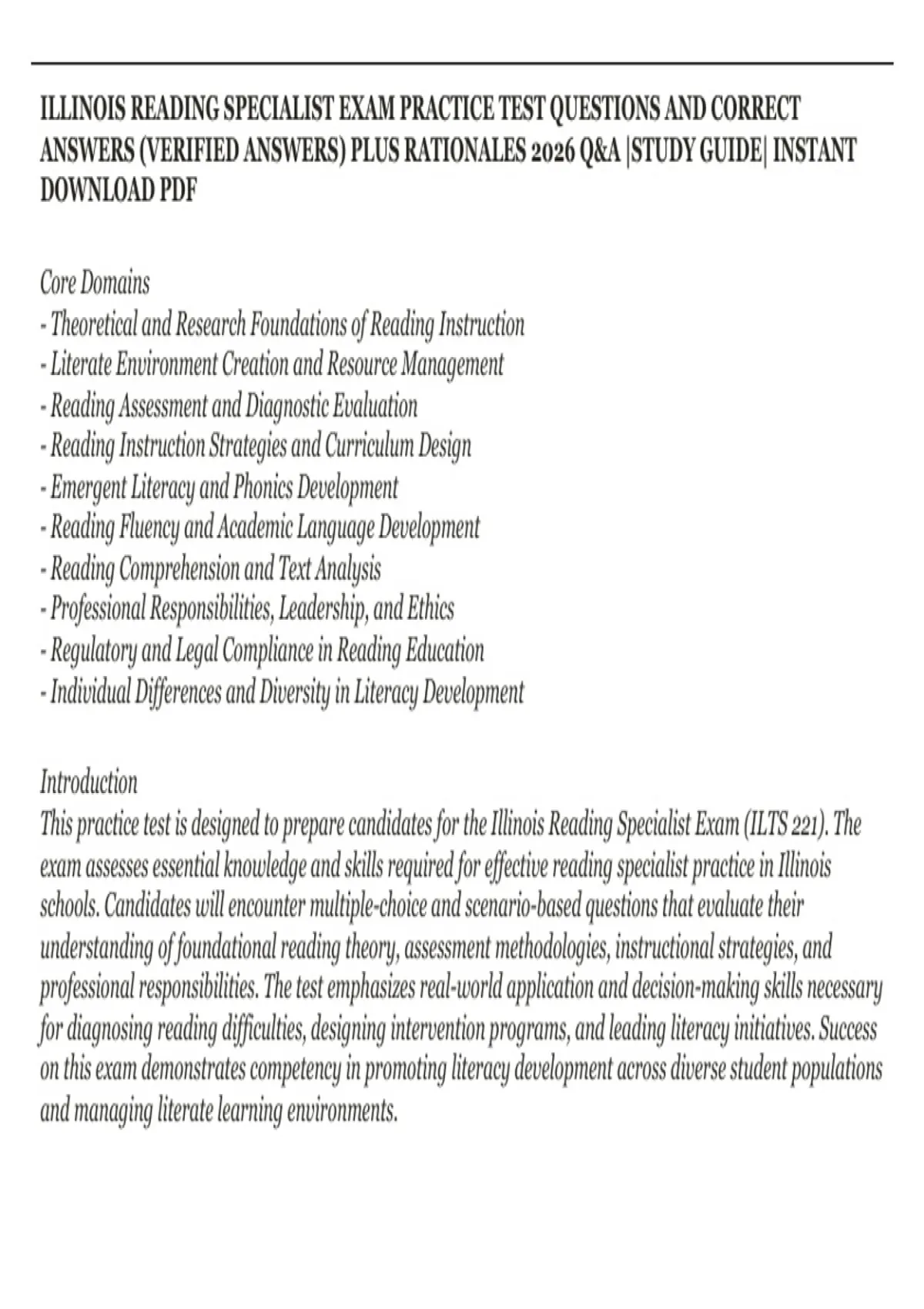 ILLINOIS READING SPECIALIST EXAM PRACTICE TEST QUESTIONS AND CORRECT ANSWERS (VERIFIED ANSWERS) PLUS RATIONALES 2026 Q&A |STUDY GUIDE| INSTANT DOWNLOAD PDF

Core Domains
- Theoretical and Research Foundations of Reading Instruction
- Literate Environment Creation and Resource Management
- Reading Assessment and Diagnostic Evaluation
- Reading Instruction Strategies and Curriculum Design
- Emergent Literacy and Phonics Development
- Reading Fluency and Academic Language Development
- Reading Comprehension and Text Analysis
- Professional Responsibilities, Leadership, and Ethics
- Regulatory and Legal Compliance in Reading Education
- Individual Differences and Diversity in Literacy Development

Introduction
This practice test is designed to prepare candidates for the Illinois Reading Specialist Exam (ILTS 221). The exam assesses essential knowledge and skills required for effective reading specialist practice in Illinois schools. Candidates will encounter multiple-choice and scenario-based questions that evaluate their understanding of foundational reading theory, assessment methodologies, instructional strategies, and professional responsibilities. The test emphasizes real-world application and decision-making skills necessary for diagnosing reading difficulties, designing intervention programs, and leading literacy initiatives. Success on this exam demonstrates competency in promoting literacy development across diverse student populations and managing literate learning environments.